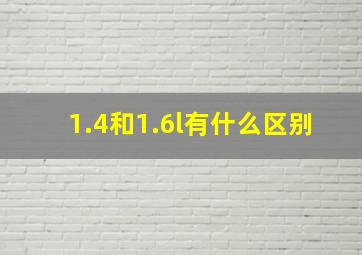 1.4和1.6l有什么区别